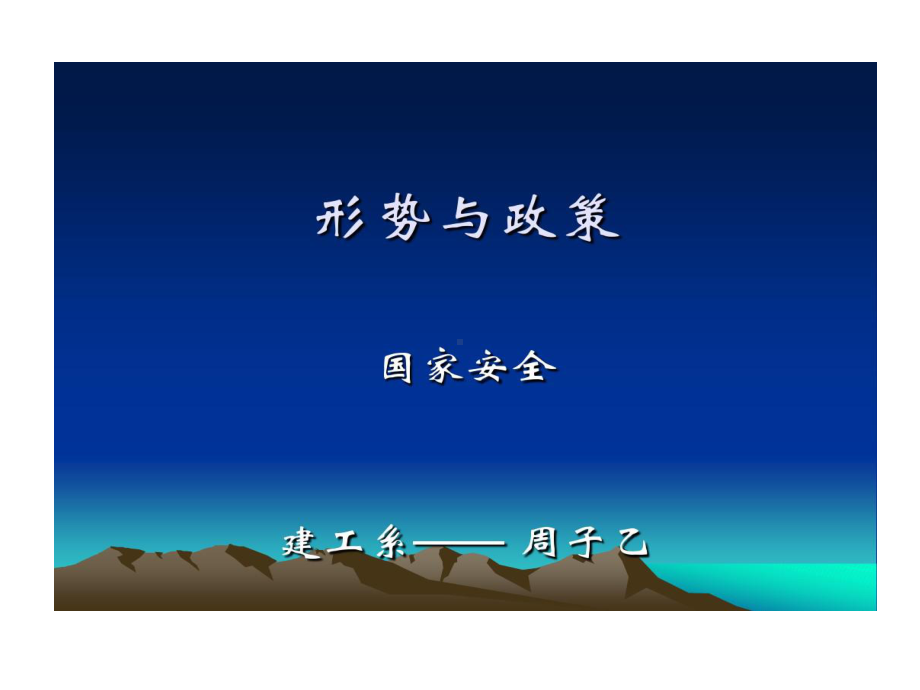 形势与政策

国家安全

建工系—— 周子乙